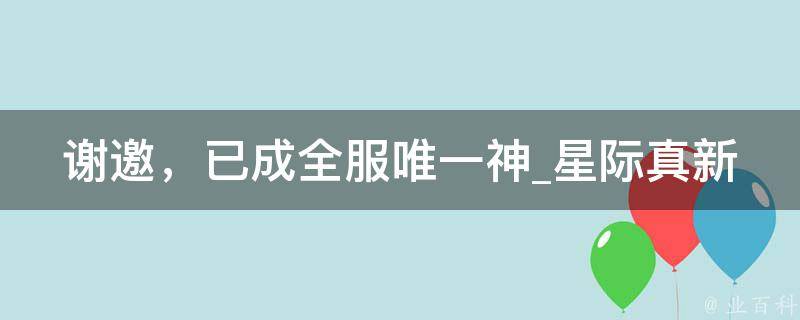 谢邀，已成全服唯一神_星际真新

@ 业百科